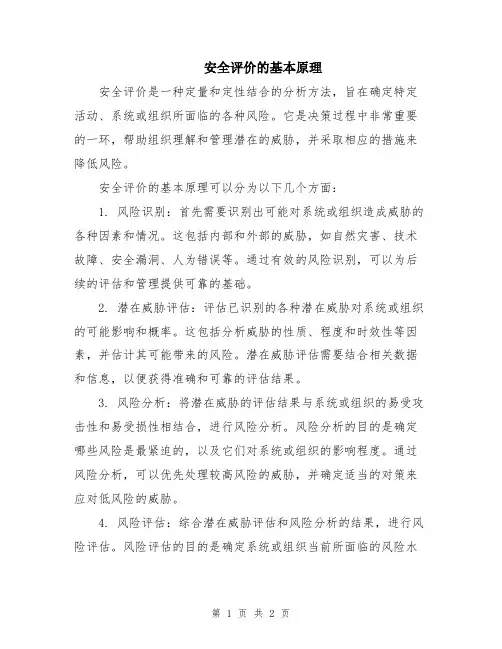 安全评价的基本原理

安全评价是一种定量和定性结合的分析方法，旨在确定特定活动、系统或组织所面临的各种风险。它是决策过程中非常重要的一环，帮助组织理解和管理潜在的威胁，并采取相应的措施来降低风险。

安全评价的基本原理可以分为以下几个方面：

1. 风险识别：首先需要识别出可能对系统或组织造成威胁的各种因素和情况。这包括内部和外部的威胁，如自然灾害、技术故障、安全漏洞、人为错误等。通过有效的风险识别，可以为后续的评估和管理提供可靠的基础。

2. 潜在威胁评估：评估已识别的各种潜在威胁对系统或组织的可能影响和概率。这包括分析威胁的性质、程度和时效性等因素，并估计其可能带来的风险。潜在威胁评估需要结合相关数据和信息，以便获得准确和可靠的评估结果。

3. 风险分析：将潜在威胁的评估结果与系统或组织的易受攻击性和易受损性相结合，进行风险分析。风险分析的目的是确定哪些风险是最紧迫的，以及它们对系统或组织的影响程度。通过风险分析，可以优先处理较高风险的威胁，并确定适当的对策来应对低风险的威胁。

4. 风险评估：综合潜在威胁评估和风险分析的结果，进行风险评估。风险评估的目的是确定系统或组织当前所面临的风险水

第 1 页 共 2 页